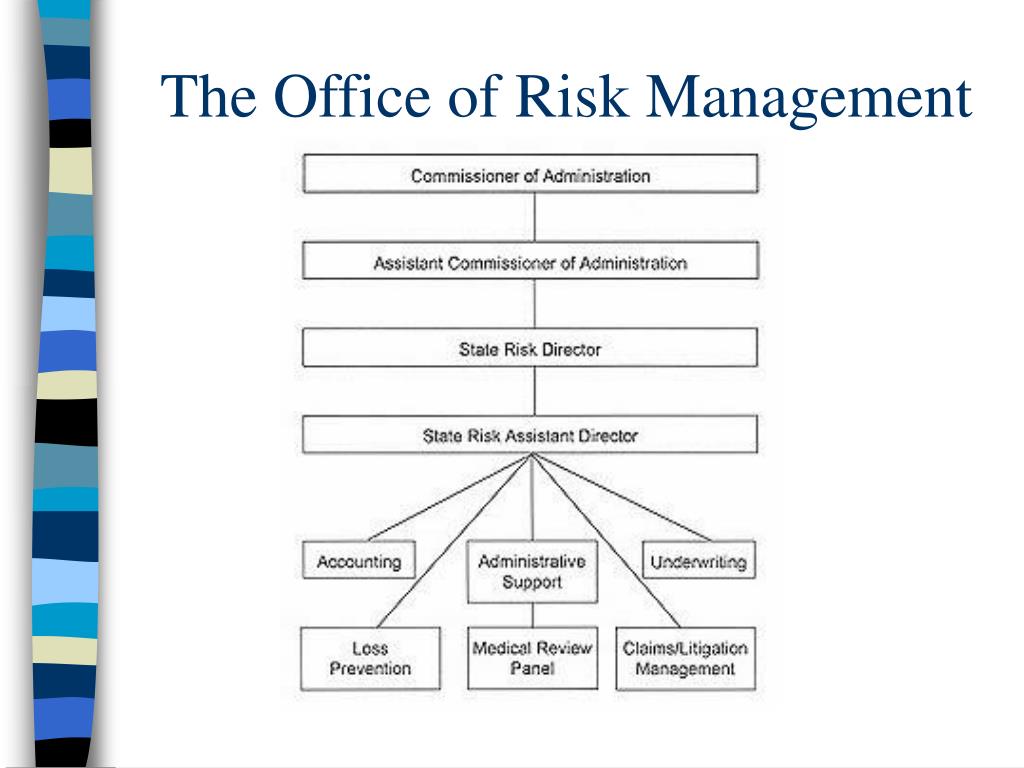 The Office of Risk Management

Commissioner of Administration

Assistant Commissioner of Administration

State Risk Director

State Risk Assistant Director

Accounting

Administrative Support

Underwriting

Loss Prevention

Medical Review Panel

Claims/Litigation Management